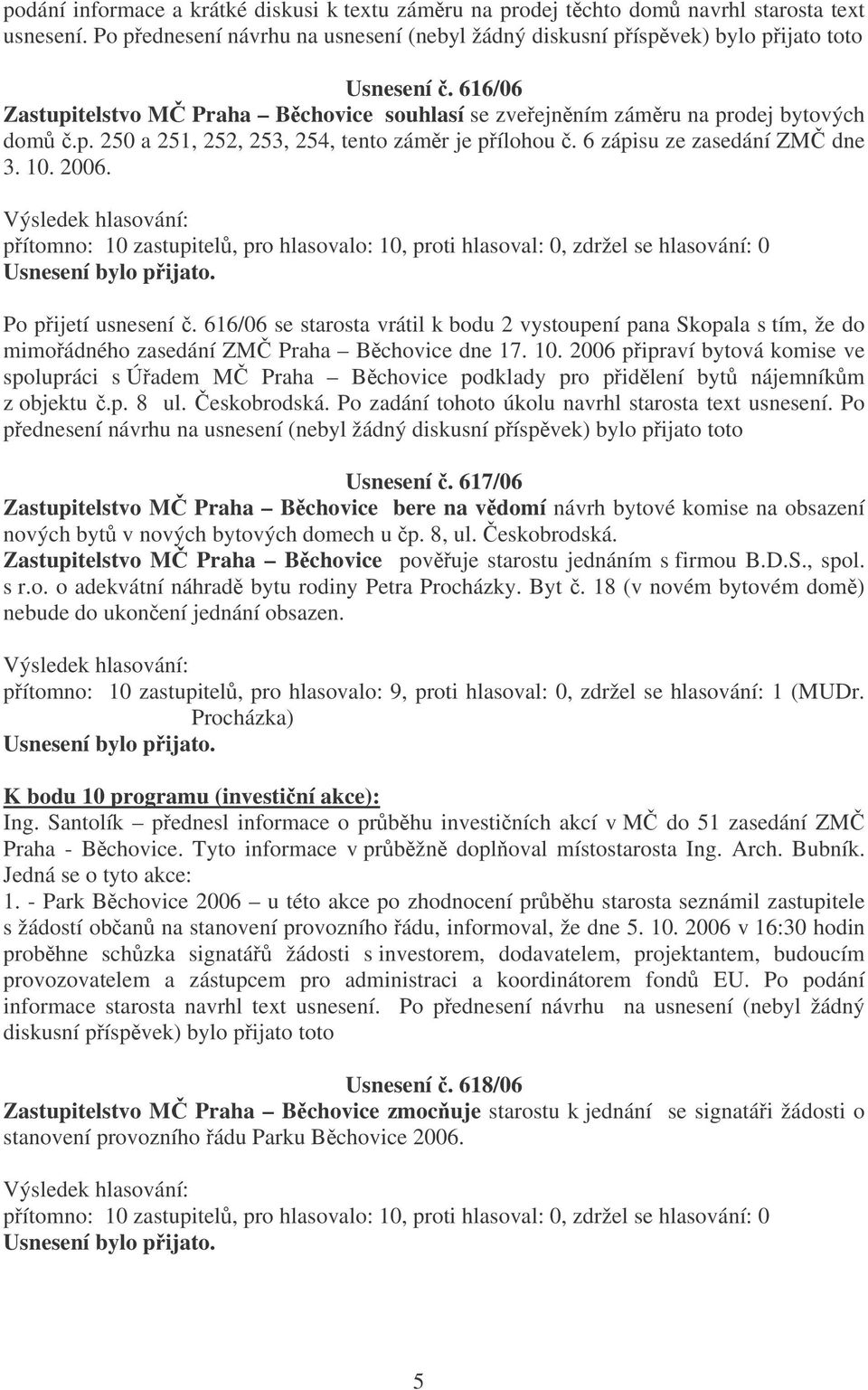 podání informace a krátké diskusi k textu záměru na prodej těchto domů navrhl starosta text usnesení. Po přednesení návrhu na usnesení (nebyl žádný diskusní příspěvek) bylo přijato toto

Usnesení č. 616/06
Zastupitelstvo MČ Praha – Běchovice souhlasí se zveřejněním záměru na prodej bytových domů č.p. 250 a 251, 252, 253, 254, tento záměr je přílohou č. 6 zápisu ze zasedání ZMČ dne 3. 10. 2006.

Výsledek hlasování:
přítomno: 10 zastupitelů, pro hlasovalo: 10, proti hlasoval: 0, zdržel se hlasování: 0
Usnesení bylo přijato.

Po přijetí usnesení č. 616/06 se starosta vrátil k bodu 2 vystoupení pana Skopala s tím, že do mimořádného zasedání ZMČ Praha – Běchovice dne 17. 10. 2006 připraví bytová komise ve spolupráci s Úřadem MČ Praha – Běchovice podklady pro přidělení bytů nájemníkům z objektu č.p. 8 ul. Českobrodská. Po zadání tohoto úkolu navrhl starosta text usnesení. Po přednesení návrhu na usnesení (nebyl žádný diskusní příspěvek) bylo přijato toto

Usnesení č. 617/06
Zastupitelstvo MČ Praha – Běchovice bere na vědomí návrh bytové komise na obsazení nových bytů v nových bytových domech u čp. 8, ul. Českobrodská.
Zastupitelstvo MČ Praha – Běchovice pověřuje starostu jednáním s firmou B.D.S., spol. s r.o. o adekvátní náhradě bytu rodiny Petra Procházky. Byt č. 18 (v novém bytovém domě) nebude do ukončení jednání obsazen.

Výsledek hlasování:
přítomno: 10 zastupitelů, pro hlasovalo: 9, proti hlasoval: 0, zdržel se hlasování: 1 (MUDr. Procházka)
Usnesení bylo přijato.

K bodu 10 programu (investiční akce):
Ing. Santolík – přednesl informace o průběhu investičních akcí v MČ do 51 zasedání ZMČ Praha - Běchovice. Tyto informace v průběžně doplňoval místostarosta Ing. Arch. Bubník. Jedná se o tyto akce:
1. - Park Běchovice 2006 – u této akce po zhodnocení průběhu starosta seznámil zastupitele s žádostí občanů na stanovení provozního řádu, informoval, že dne 5. 10. 2006 v 16:30 hodin proběhne schůzka signatářů žádosti s investorem, dodavatelem, projektantem, budoucím provozovatelem a zástupcem pro administraci a koordinátorem fondů EU. Po podání informace starosta navrhl text usnesení. Po přednesení návrhu na usnesení (nebyl žádný diskusní příspěvek) bylo přijato toto

Usnesení č. 618/06
Zastupitelstvo MČ Praha – Běchovice zmocňuje starostu k jednání se signatáři žádosti o stanovení provozního řádu Parku Běchovice 2006.

Výsledek hlasování:
přítomno: 10 zastupitelů, pro hlasovalo: 10, proti hlasoval: 0, zdržel se hlasování: 0
Usnesení bylo přijato.

5